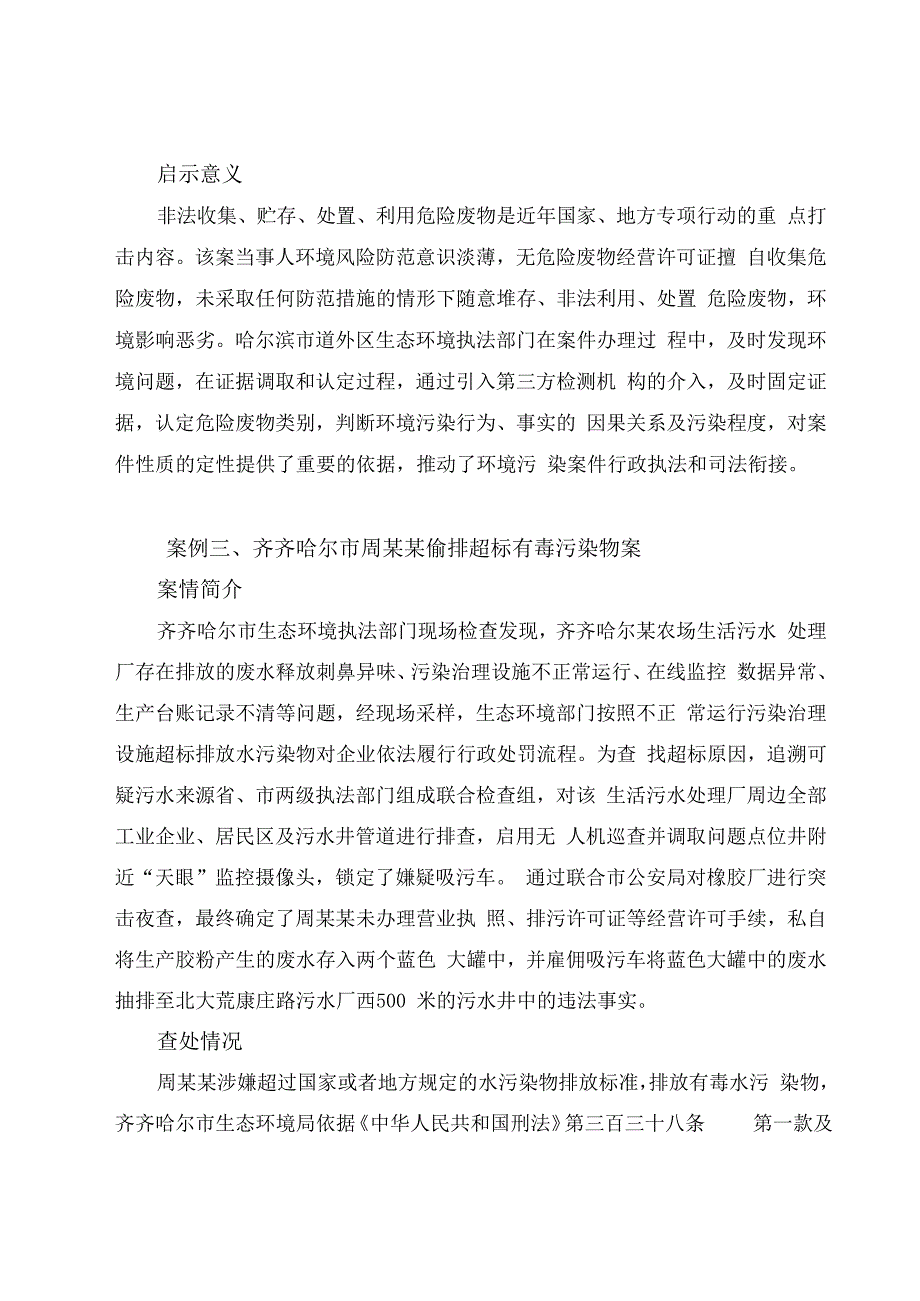 启示意义

非法收集、贮存、处置、利用危险废物是近年国家、地方专项行动的重 点打击内容。该案当事人环境风险防范意识淡薄，无危险废物经营许可证擅 自收集危险废物，未采取任何防范措施的情形下随意堆存、非法利用、处置 危险废物，环境影响恶劣。哈尔滨市道外区生态环境执法部门在案件办理过 程中，及时发现环境问题，在证据调取和认定过程，通过引入第三方检测机 构的介入，及时固定证据，认定危险废物类别，判断环境污染行为、事实的 因果关系及污染程度，对案件性质的定性提供了重要的依据，推动了环境污 染案件行政执法和司法衔接。

案例三、齐齐哈尔市周某某偷排超标有毒污染物案

案情简介

齐齐哈尔市生态环境执法部门现场检查发现，齐齐哈尔某农场生活污水 处理厂存在排放的废水释放刺鼻异味、污染治理设施不正常运行、在线监控 数据异常、生产台账记录不清等问题，经现场采样，生态环境部门按照不正 常运行污染治理设施超标排放水污染物对企业依法履行行政处罚流程。为查 找超标原因，追溯可疑污水来源省、市两级执法部门组成联合检查组，对该 生活污水处理厂周边全部工业企业、居民区及污水井管道进行排查，启用无 人机巡查并调取问题点位井附近“天眼”监控摄像头，锁定了嫌疑吸污车。 通过联合市公安局对橡胶厂进行突击夜查，最终确定了周某某未办理营业执 照、排污许可证等经营许可手续，私自将生产胶粉产生的废水存入两个蓝色 大罐中，并雇佣吸污车将蓝色大罐中的废水抽排至北大荒康庄路污水厂西500 米的污水井中的违法事实。

查处情况

周某某涉嫌超过国家或者地方规定的水污染物排放标准，排放有毒水污 染物，齐齐哈尔市生态环境局依据《中华人民共和国刑法》第三百三十八条 第一款及